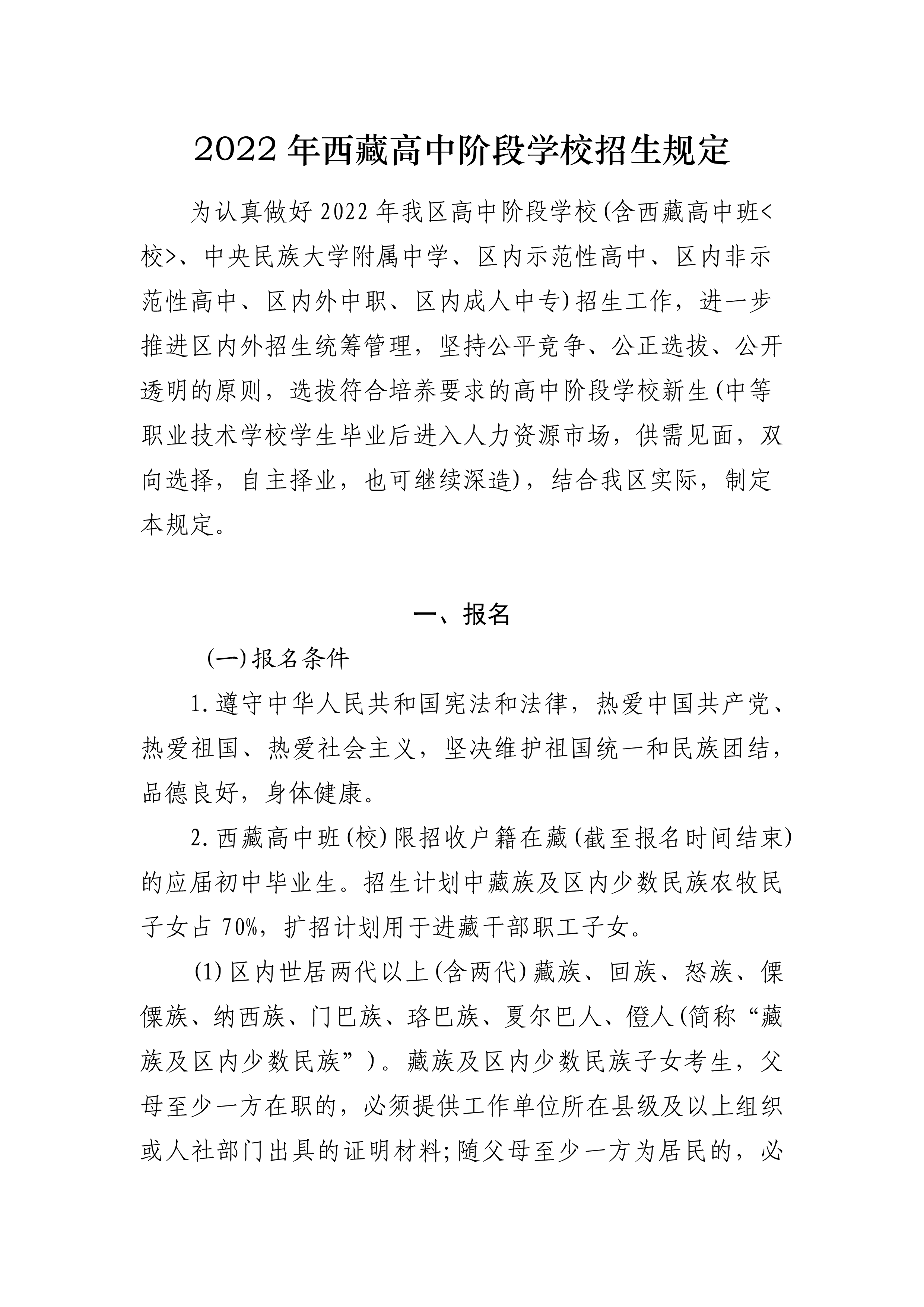 2022年西藏高中阶段学校招生规定

为认真做好2022年我区高中阶段学校(含西藏高中班<校>、中央民族大学附属中学、区内示范性高中、区内非示范性高中、区内外中职、区内成人中专)招生工作，进一步推进区内外招生统筹管理，坚持公平竞争、公正选拔、公开透明的原则，选拔符合培养要求的高中阶段学校新生(中等职业技术学校学生毕业后进入人力资源市场，供需见面，双向选择，自主择业，也可继续深造)，结合我区实际，制定本规定。

一、报名

(一)报名条件

1.遵守中华人民共和国宪法和法律，热爱中国共产党、热爱祖国、热爱社会主义，坚决维护祖国统一和民族团结，品德良好，身体健康。

2.西藏高中班(校)限招收户籍在藏(截至报名时间结束)的应届初中毕业生。招生计划中藏族及区内少数民族农牧民子女占70%，扩招计划用于进藏干部职工子女。

(1)区内世居两代以上(含两代)藏族、回族、怒族、傈僳族、纳西族、门巴族、珞巴族、夏尔巴人、僜人(简称“藏族及区内少数民族”)。藏族及区内少数民族子女考生，父母至少一方在职的，必须提供工作单位所在县级及以上组织或人社部门出具的证明材料;随父母至少一方为居民的，必